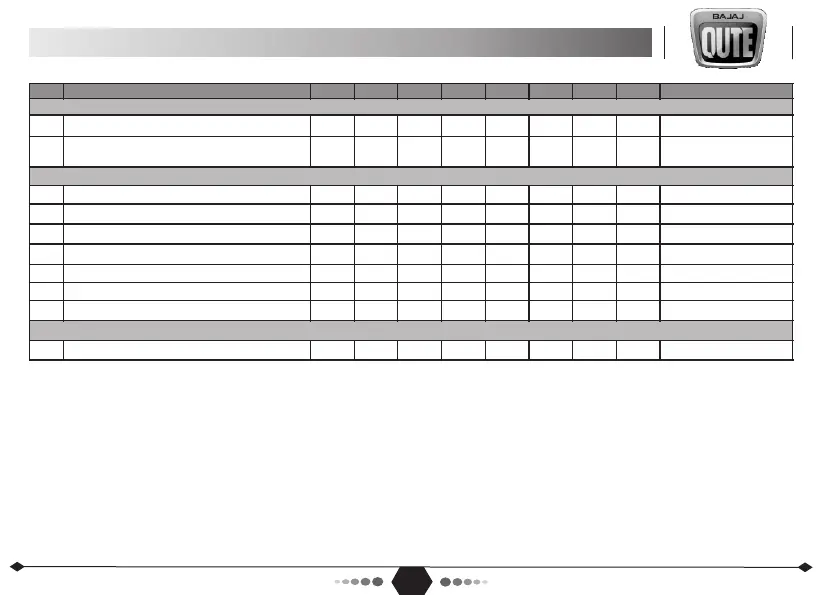 BAJAJ
QUTE